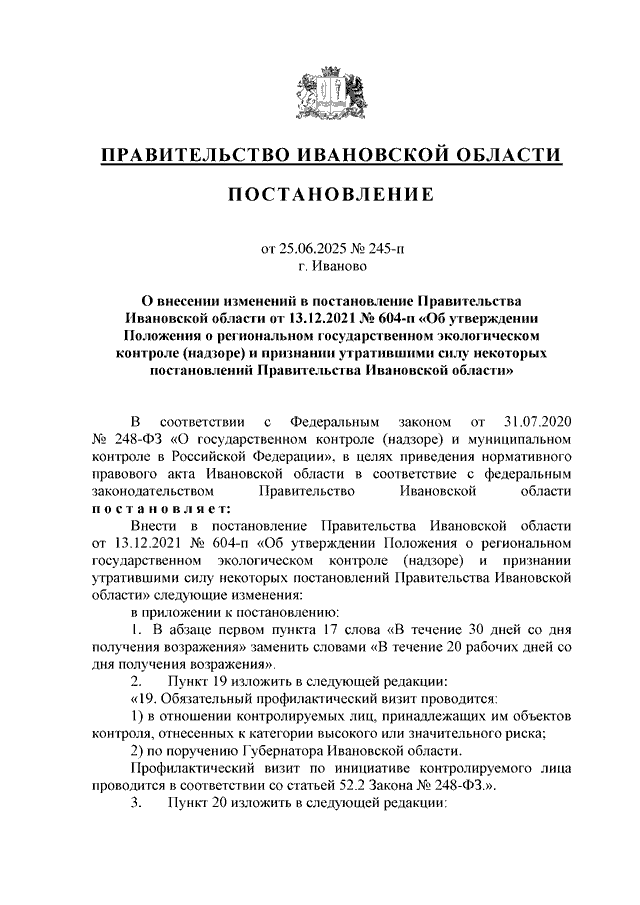 ПРАВИТЕЛЬСТВО ИВАНОВСКОЙ ОБЛАСТИ

ПОСТАНОВЛЕНИЕ

от 25.06.2025 № 245-п
г. Иваново

О внесении изменений в постановление Правительства Ивановской области от 13.12.2021 № 604-п «Об утверждении Положения о региональном государственном экологическом контроле (надзоре) и признании утратившими силу некоторых постановлений Правительства Ивановской области»

В соответствии с Федеральным законом от 31.07.2020 № 248-ФЗ «О государственном контроле (надзоре) и муниципальном контроле в Российской Федерации», в целях приведения нормативного правового акта Ивановской области в соответствие с федеральным законодательством Правительство Ивановской области постановляет:

Внести в постановление Правительства Ивановской области от 13.12.2021 № 604-п «Об утверждении Положения о региональном государственном экологическом контроле (надзоре) и признании утратившими силу некоторых постановлений Правительства Ивановской области» следующие изменения:

в приложении к постановлению:

1. В абзаце первом пункта 17 слова «В течение 30 дней со дня получения возражения» заменить словами «В течение 20 рабочих дней со дня получения возражения».

2. Пункт 19 изложить в следующей редакции:

«19. Обязательный профилактический визит проводится:

1) в отношении контролируемых лиц, принадлежащих им объектов контроля, отнесенных к категории высокого или значительного риска;

2) по поручению Губернатора Ивановской области.

Профилактический визит по инициативе контролируемого лица проводится в соответствии со статьей 52.2 Закона № 248-ФЗ.».

3. Пункт 20 изложить в следующей редакции: